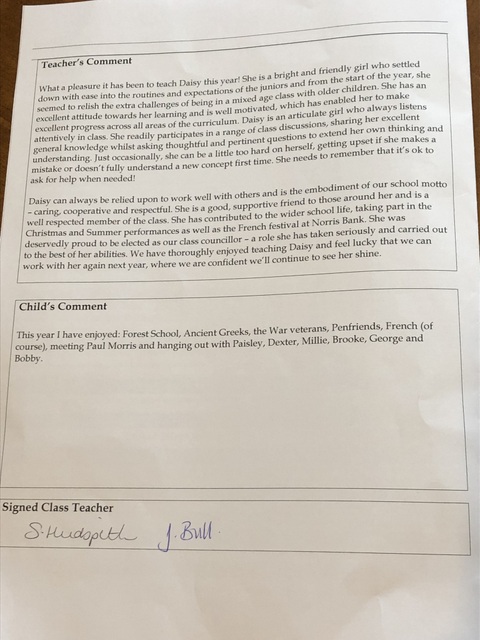 Teacher's Comment

What a pleasure it has been to teach Daisy this year! She is a bright and friendly girl who settled down with ease into the routines and expectations of the juniors and from the start of the year, she seemed to relish the extra challenges of being in a mixed age class with older children. She has an excellent attitude towards her learning and is well motivated, which has enabled her to make excellent progress across all areas of the curriculum. Daisy is an articulate girl who always listens attentively in class. She readily participates in a range of class discussions, sharing her excellent general knowledge whilst asking thoughtful and pertinent questions to extend her own thinking and understanding. Just occasionally, she can be a little too hard on herself, getting upset if she makes a mistake or doesn't fully understand a new concept first time. She needs to remember that it's ok to ask for help when needed!

Daisy can always be relied upon to work well with others and is the embodiment of our school motto – caring, cooperative and respectful. She is a good, supportive friend to those around her and is a well respected member of the class. She has contributed to the wider school life, taking part in the Christmas and Summer performances as well as the French festival at Norris Bank. She was deservedly proud to be elected as our class councillor – a role she has taken seriously and carried out to the best of her abilities. We have thoroughly enjoyed teaching Daisy and feel lucky that we can work with her again next year, where we are confident we'll continue to see her shine.

Child's Comment

This year I have enjoyed: Forest School, Ancient Greeks, the War veterans, Penfriends, French (of course), meeting Paul Morris and hanging out with Paisley, Dexter, Millie, Brooke, George and Bobby.

Signed Class Teacher

S. Hudspith J. Bull.